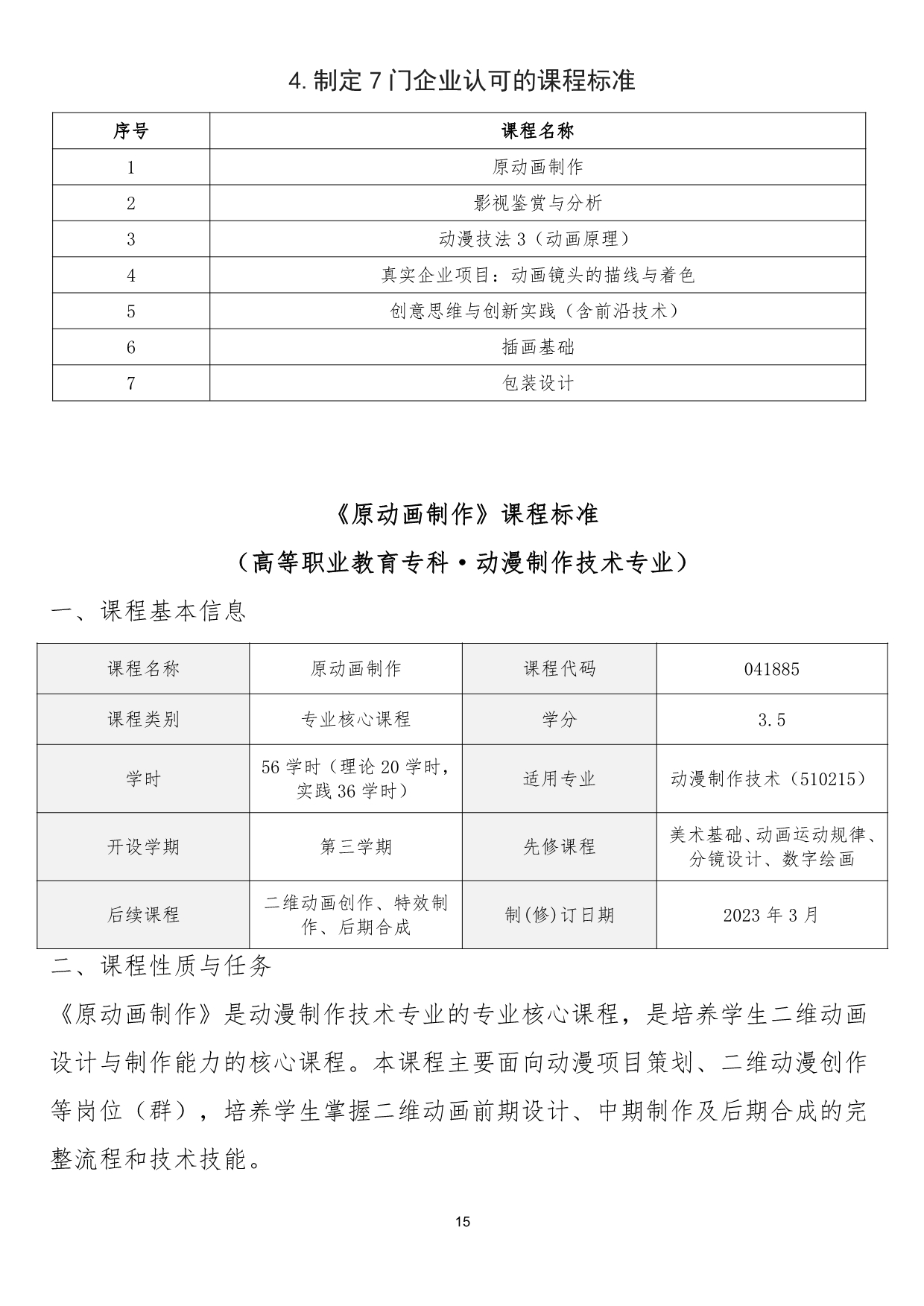 4.制定7门企业认可的课程标准

| 序号 | 课程名称 |
|---|---|
| 1 | 原动画制作 |
| 2 | 影视鉴赏与分析 |
| 3 | 动漫技法3（动画原理） |
| 4 | 真实企业项目：动画镜头的描线与着色 |
| 5 | 创意思维与创新实践（含前沿技术） |
| 6 | 插画基础 |
| 7 | 包装设计 |

《原动画制作》课程标准

（高等职业教育专科·动漫制作技术专业）

一、课程基本信息

| 课程名称 | 原动画制作 | 课程代码 | 041885 |
|---|---|---|---|
| 课程类别 | 专业核心课程 | 学分 | 3.5 |
| 学时 | 56学时（理论20学时，实践36学时） | 适用专业 | 动漫制作技术（510215） |
| 开设学期 | 第三学期 | 先修课程 | 美术基础、动画运动规律、分镜设计、数字绘画 |
| 后续课程 | 二维动画创作、特效制作、后期合成 | 制(修)订日期 | 2023年3月 |

二、课程性质与任务

《原动画制作》是动漫制作技术专业的专业核心课程，是培养学生二维动画设计与制作能力的核心课程。本课程主要面向动漫项目策划、二维动漫创作等岗位（群），培养学生掌握二维动画前期设计、中期制作及后期合成的完整流程和技术技能。

15